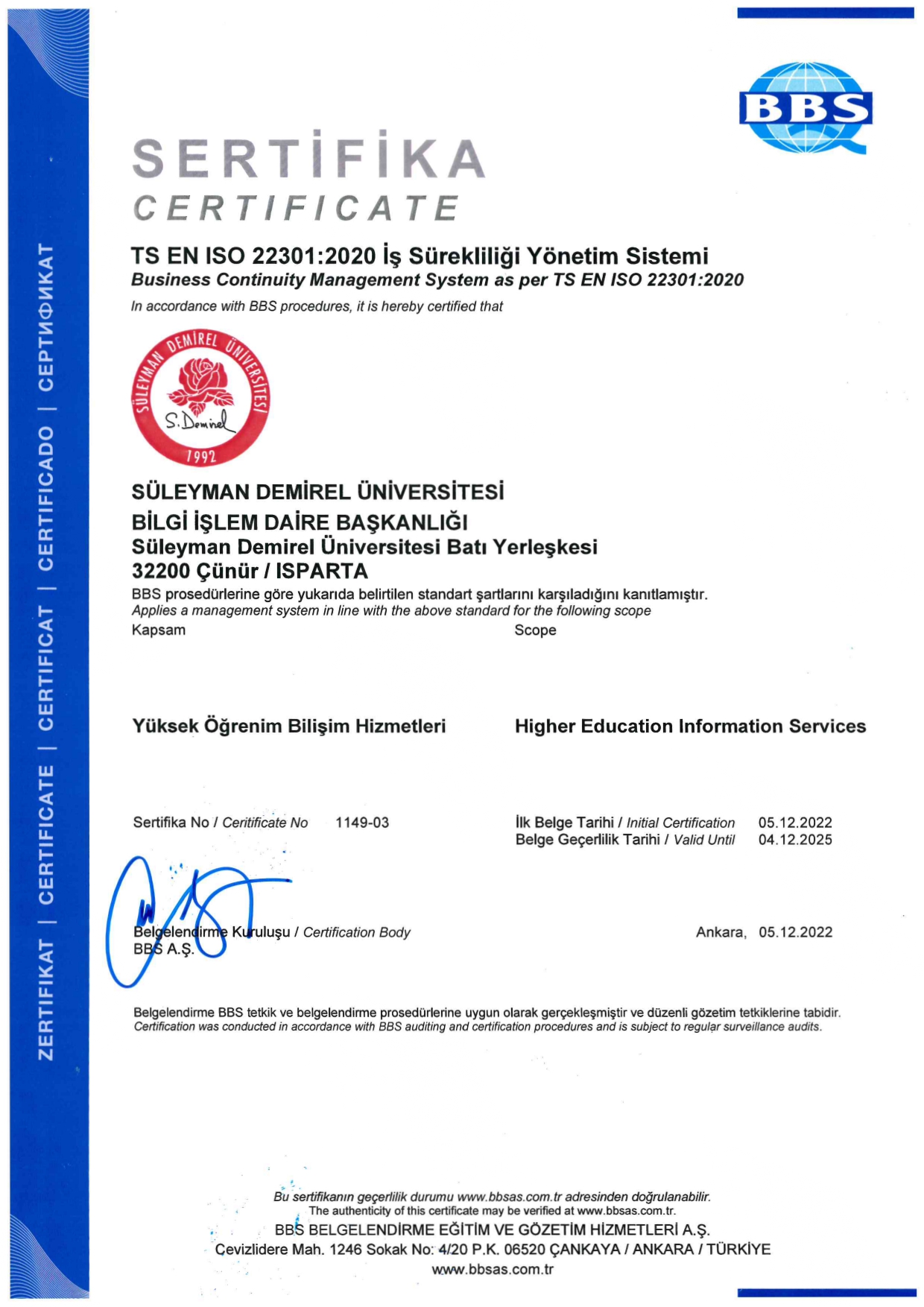 ZERTIFIKAT | CERTIFICATE | CERTIFICAT | CERTIFICADO | СЕРТИФИКАТ

BBS

SERTİFİKA
CERTIFICATE

TS EN ISO 22301:2020 İş Sürekliliği Yönetim Sistemi
Business Continuity Management System as per TS EN ISO 22301:2020

In accordance with BBS procedures, it is hereby certified that

SÜLEYMAN DEMİREL ÜNİVERSİTESİ
S. Demirel
1992

SÜLEYMAN DEMİREL ÜNİVERSİTESİ
BİLGİ İŞLEM DAİRE BAŞKANLIĞI
Süleyman Demirel Üniversitesi Batı Yerleşkesi
32200 Çünür / ISPARTA

BBS prosedürlerine göre yukarıda belirtilen standart şartlarını karşıladığını kanıtlamıştır.
Applies a management system in line with the above standard for the following scope

Kapsam

Yüksek Öğrenim Bilişim Hizmetleri

Scope

Higher Education Information Services

Sertifika No / Ceritificate No 1149-03

İlk Belge Tarihi / Initial Certification 05.12.2022
Belge Geçerlilik Tarihi / Valid Until 04.12.2025

Belgelendirme Kuruluşu / Certification Body
BBS A.Ş.

Ankara, 05.12.2022

Belgelendirme BBS tetkik ve belgelendirme prosedürlerine uygun olarak gerçekleşmiştir ve düzenli gözetim tetkiklerine tabidir.
Certification was conducted in accordance with BBS auditing and certification procedures and is subject to regular surveillance audits.

Bu sertifikanın geçerlilik durumu www.bbsas.com.tr adresinden doğrulanabilir.
The authenticity of this certificate may be verified at www.bbsas.com.tr.
BBS BELGELENDİRME EĞİTİM VE GÖZETİM HİZMETLERİ A.Ş.
Çevizlidere Mah. 1246 Sokak No: 4/20 P.K. 06520 ÇANKAYA / ANKARA / TÜRKİYE
www.bbsas.com.tr